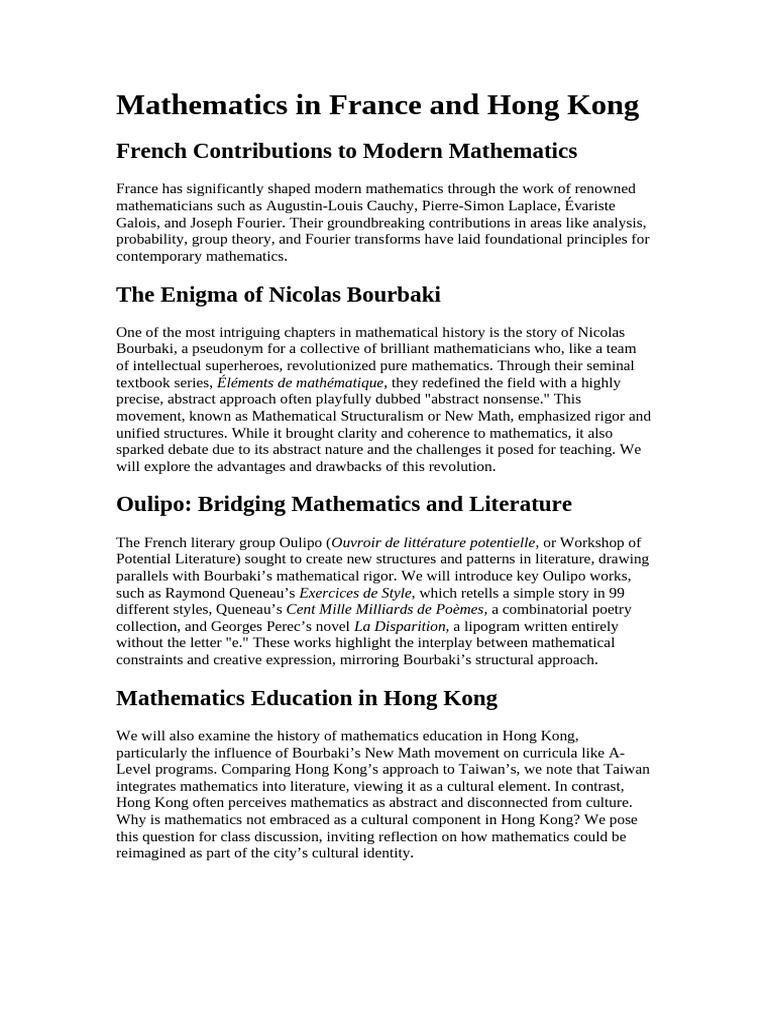 Mathematics in France and Hong Kong

French Contributions to Modern Mathematics

France has significantly shaped modern mathematics through the work of renowned mathematicians such as Augustin-Louis Cauchy, Pierre-Simon Laplace, Évariste Galois, and Joseph Fourier. Their groundbreaking contributions in areas like analysis, probability, group theory, and Fourier transforms have laid foundational principles for contemporary mathematics.

The Enigma of Nicolas Bourbaki

One of the most intriguing chapters in mathematical history is the story of Nicolas Bourbaki, a pseudonym for a collective of brilliant mathematicians who, like a team of intellectual superheroes, revolutionized pure mathematics. Through their seminal textbook series, Éléments de mathématique, they redefined the field with a highly precise, abstract approach often playfully dubbed "abstract nonsense." This movement, known as Mathematical Structuralism or New Math, emphasized rigor and unified structures. While it brought clarity and coherence to mathematics, it also sparked debate due to its abstract nature and the challenges it posed for teaching. We will explore the advantages and drawbacks of this revolution.

Oulipo: Bridging Mathematics and Literature

The French literary group Oulipo (Ouvroir de littérature potentielle, or Workshop of Potential Literature) sought to create new structures and patterns in literature, drawing parallels with Bourbaki's mathematical rigor. We will introduce key Oulipo works, such as Raymond Queneau's Exercices de Style, which retells a simple story in 99 different styles, Queneau's Cent Mille Milliards de Poèmes, a combinatorial poetry collection, and Georges Perec's novel La Disparition, a lipogram written entirely without the letter "e." These works highlight the interplay between mathematical constraints and creative expression, mirroring Bourbaki's structural approach.

Mathematics Education in Hong Kong

We will also examine the history of mathematics education in Hong Kong, particularly the influence of Bourbaki's New Math movement on curricula like A-Level programs. Comparing Hong Kong's approach to Taiwan's, we note that Taiwan integrates mathematics into literature, viewing it as a cultural element. In contrast, Hong Kong often perceives mathematics as abstract and disconnected from culture. Why is mathematics not embraced as a cultural component in Hong Kong? We pose this question for class discussion, inviting reflection on how mathematics could be reimagined as part of the city's cultural identity.